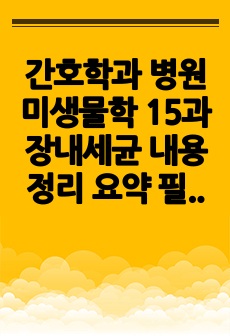 간호학과 병원 미생물학 15과 장내세균 내용 정리 요약 필..